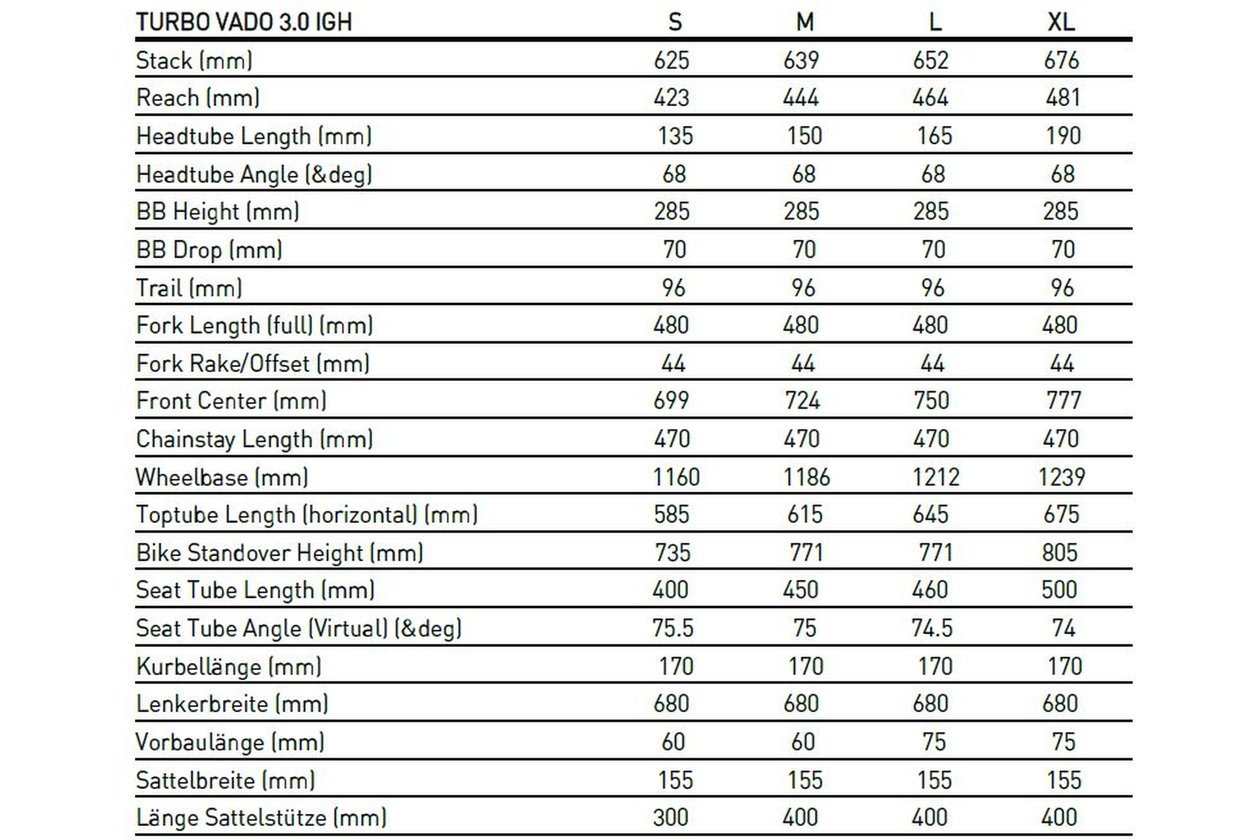 | TURBO VADO 3.0 IGH | S | M | L | XL |
|---|---|---|---|---|
| Stack (mm) | 625 | 639 | 652 | 676 |
| Reach (mm) | 423 | 444 | 464 | 481 |
| Headtube Length (mm) | 135 | 150 | 165 | 190 |
| Headtube Angle (&deg) | 68 | 68 | 68 | 68 |
| BB Height (mm) | 285 | 285 | 285 | 285 |
| BB Drop (mm) | 70 | 70 | 70 | 70 |
| Trail (mm) | 96 | 96 | 96 | 96 |
| Fork Length (full) (mm) | 480 | 480 | 480 | 480 |
| Fork Rake/Offset (mm) | 44 | 44 | 44 | 44 |
| Front Center (mm) | 699 | 724 | 750 | 777 |
| Chainstay Length (mm) | 470 | 470 | 470 | 470 |
| Wheelbase (mm) | 1160 | 1186 | 1212 | 1239 |
| Toptube Length (horizontal) (mm) | 585 | 615 | 645 | 675 |
| Bike Standover Height (mm) | 735 | 771 | 771 | 805 |
| Seat Tube Length (mm) | 400 | 450 | 460 | 500 |
| Seat Tube Angle (Virtual) (&deg) | 75.5 | 75 | 74.5 | 74 |
| Kurbellänge (mm) | 170 | 170 | 170 | 170 |
| Lenkerbreite (mm) | 680 | 680 | 680 | 680 |
| Vorbaulänge (mm) | 60 | 60 | 75 | 75 |
| Sattelbreite (mm) | 155 | 155 | 155 | 155 |
| Länge Sattelstütze (mm) | 300 | 400 | 400 | 400 |